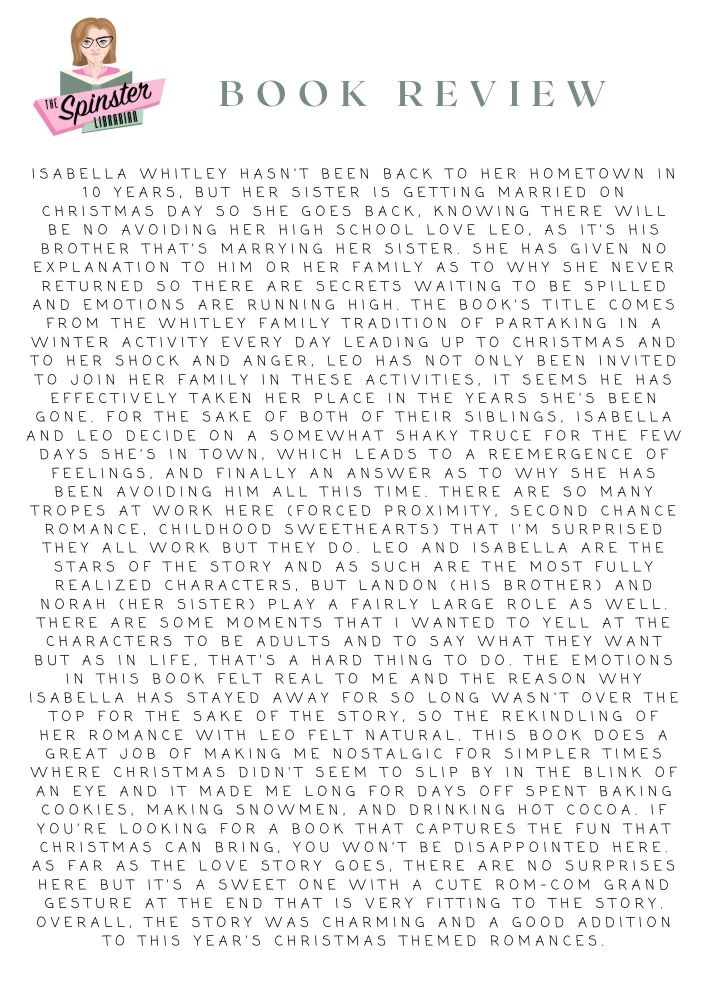 THE Spinster LIBRARIAN

BOOK REVIEW

ISABELLA WHITLEY HASN'T BEEN BACK TO HER HOMETOWN IN 10 YEARS, BUT HER SISTER IS GETTING MARRIED ON CHRISTMAS DAY SO SHE GOES BACK, KNOWING THERE WILL BE NO AVOIDING HER HIGH SCHOOL LOVE LEO, AS IT'S HIS BROTHER THAT'S MARRYING HER SISTER. SHE HAS GIVEN NO EXPLANATION TO HIM OR HER FAMILY AS TO WHY SHE NEVER RETURNED SO THERE ARE SECRETS WAITING TO BE SPILLED AND EMOTIONS ARE RUNNING HIGH. THE BOOK'S TITLE COMES FROM THE WHITLEY FAMILY TRADITION OF PARTAKING IN A WINTER ACTIVITY EVERY DAY LEADING UP TO CHRISTMAS AND TO HER SHOCK AND ANGER, LEO HAS NOT ONLY BEEN INVITED TO JOIN HER FAMILY IN THESE ACTIVITIES, IT SEEMS HE HAS EFFECTIVELY TAKEN HER PLACE IN THE YEARS SHE'S BEEN GONE. FOR THE SAKE OF BOTH OF THEIR SIBLINGS, ISABELLA AND LEO DECIDE ON A SOMEWHAT SHAKY TRUCE FOR THE FEW DAYS SHE'S IN TOWN, WHICH LEADS TO A REEMERGENCE OF FEELINGS, AND FINALLY AN ANSWER AS TO WHY SHE HAS BEEN AVOIDING HIM ALL THIS TIME. THERE ARE SO MANY TROPES AT WORK HERE (FORCED PROXIMITY, SECOND CHANCE ROMANCE, CHILDHOOD SWEETHEARTS) THAT I'M SURPRISED THEY ALL WORK BUT THEY DO. LEO AND ISABELLA ARE THE STARS OF THE STORY AND AS SUCH ARE THE MOST FULLY REALIZED CHARACTERS, BUT LANDON (HIS BROTHER) AND NORAH (HER SISTER) PLAY A FAIRLY LARGE ROLE AS WELL. THERE ARE SOME MOMENTS THAT I WANTED TO YELL AT THE CHARACTERS TO BE ADULTS AND TO SAY WHAT THEY WANT BUT AS IN LIFE, THAT'S A HARD THING TO DO. THE EMOTIONS IN THIS BOOK FELT REAL TO ME AND THE REASON WHY ISABELLA HAS STAYED AWAY FOR SO LONG WASN'T OVER THE TOP FOR THE SAKE OF THE STORY, SO THE REKINDLING OF HER ROMANCE WITH LEO FELT NATURAL. THIS BOOK DOES A GREAT JOB OF MAKING ME NOSTALGIC FOR SIMPLER TIMES WHERE CHRISTMAS DIDN'T SEEM TO SLIP BY IN THE BLINK OF AN EYE AND IT MADE ME LONG FOR DAYS OFF SPENT BAKING COOKIES, MAKING SNOWMEN, AND DRINKING HOT COCOA. IF YOU'RE LOOKING FOR A BOOK THAT CAPTURES THE FUN THAT CHRISTMAS CAN BRING, YOU WON'T BE DISAPPOINTED HERE. AS FAR AS THE LOVE STORY GOES, THERE ARE NO SURPRISES HERE BUT IT'S A SWEET ONE WITH A CUTE ROM-COM GRAND GESTURE AT THE END THAT IS VERY FITTING TO THE STORY. OVERALL, THE STORY WAS CHARMING AND A GOOD ADDITION TO THIS YEAR'S CHRISTMAS THEMED ROMANCES.